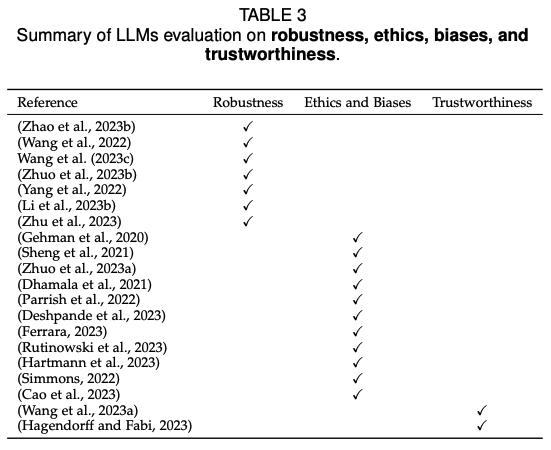 TABLE 3
Summary of LLMs evaluation on **robustness, ethics, biases, and trustworthiness**.

| Reference | Robustness | Ethics and Biases | Trustworthiness |
|---|---|---|---|
| (Zhao et al., 2023b) | ✓ | | |
| (Wang et al., 2022) | ✓ | | |
| Wang et al. (2023c) | ✓ | | |
| (Zhuo et al., 2023b) | ✓ | | |
| (Yang et al., 2022) | ✓ | | |
| (Li et al., 2023b) | ✓ | | |
| (Zhu et al., 2023) | ✓ | | |
| (Gehman et al., 2020) | | ✓ | |
| (Sheng et al., 2021) | | ✓ | |
| (Zhuo et al., 2023a) | | ✓ | |
| (Dhamala et al., 2021) | | ✓ | |
| (Parrish et al., 2022) | | ✓ | |
| (Deshpande et al., 2023) | | ✓ | |
| (Ferrara, 2023) | | ✓ | |
| (Rutinowski et al., 2023) | | ✓ | |
| (Hartmann et al., 2023) | | ✓ | |
| (Simmons, 2022) | | ✓ | |
| (Cao et al., 2023) | | ✓ | |
| (Wang et al., 2023a) | | | ✓ |
| (Hagendorff and Fabi, 2023) | | | ✓ |